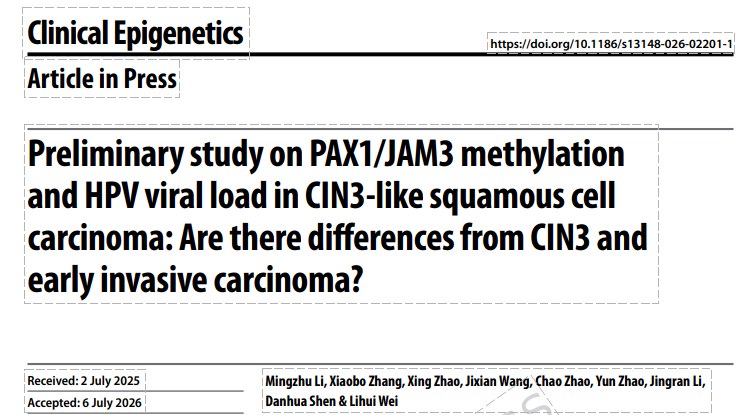 Clinical Epigenetics

https://doi.org/10.1186/s13148-026-02201-1

Article in Press

Preliminary study on PAX1/JAM3 methylation and HPV viral load in CIN3-like squamous cell carcinoma: Are there differences from CIN3 and early invasive carcinoma?

Received: 2 July 2025

Accepted: 6 July 2026

Mingzhu Li, Xiaobo Zhang, Xing Zhao, Jixian Wang, Chao Zhao, Yun Zhao, Jingran Li, Danhua Shen & Lihui Wei